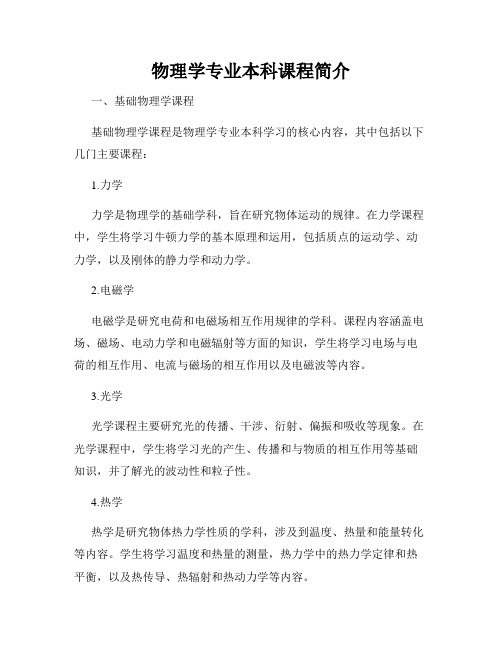 物理学专业本科课程简介

一、基础物理学课程

基础物理学课程是物理学专业本科学习的核心内容，其中包括以下几门主要课程：

1.力学

力学是物理学的基础学科，旨在研究物体运动的规律。在力学课程中，学生将学习牛顿力学的基本原理和运用，包括质点的运动学、动力学，以及刚体的静力学和动力学。

2.电磁学

电磁学是研究电荷和电磁场相互作用规律的学科。课程内容涵盖电场、磁场、电动力学和电磁辐射等方面的知识，学生将学习电场与电荷的相互作用、电流与磁场的相互作用以及电磁波等内容。

3.光学

光学课程主要研究光的传播、干涉、衍射、偏振和吸收等现象。在光学课程中，学生将学习光的产生、传播和与物质的相互作用等基础知识，并了解光的波动性和粒子性。

4.热学

热学是研究物体热力学性质的学科，涉及到温度、热量和能量转化等内容。学生将学习温度和热量的测量，热力学中的热力学定律和热平衡，以及热传导、热辐射和热动力学等内容。